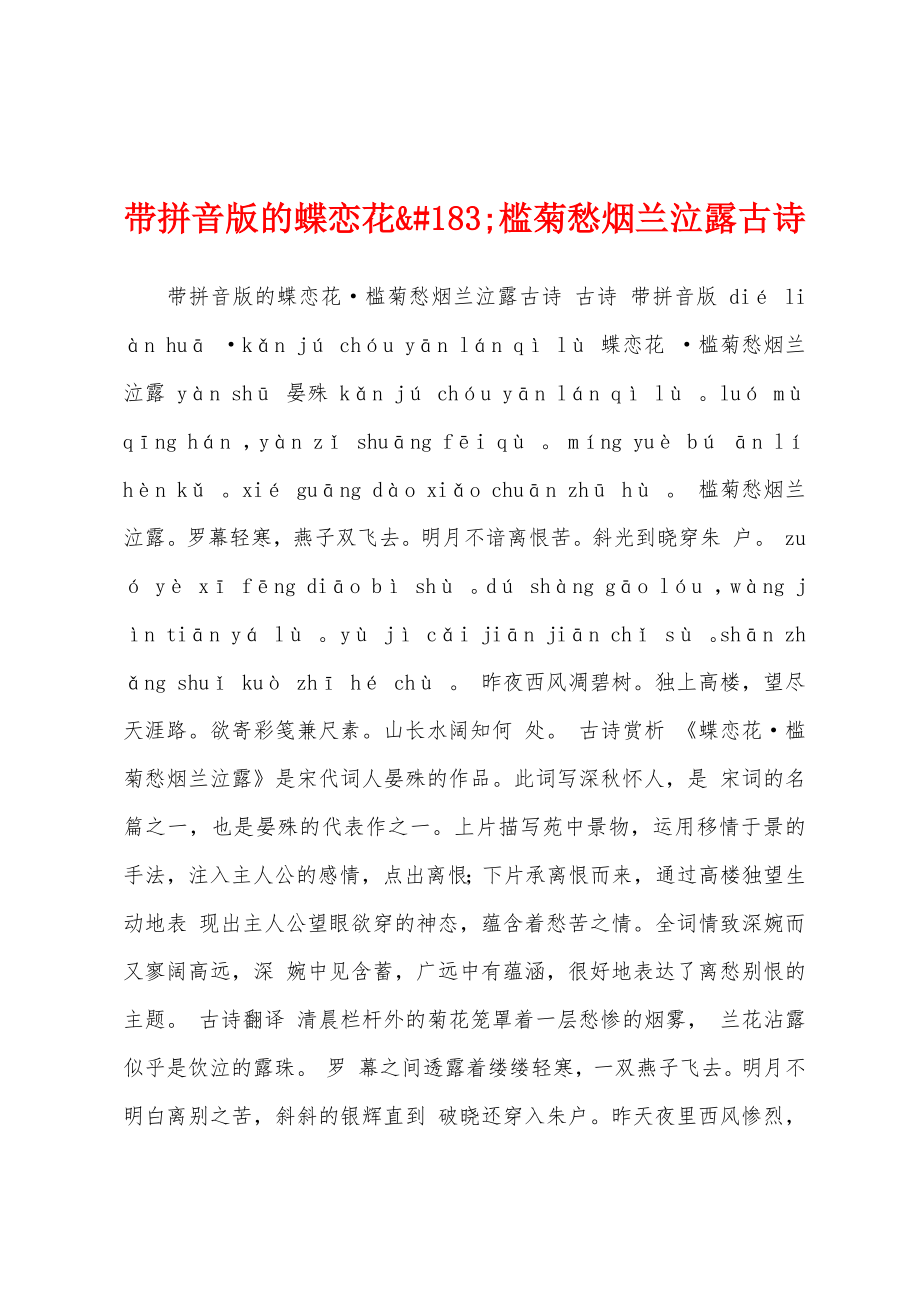 带拼音版的蝶恋花&#183;槛菊愁烟兰泣露古诗

带拼音版的蝶恋花·槛菊愁烟兰泣露古诗 古诗 带拼音版 dié liàn huā ·kǎn jú chóu yān lán qì lù 蝶恋花 ·槛菊愁烟兰泣露 yàn shū 晏殊 kǎn jú chóu yān lán qì lù 。luó mù qīng hán ,yàn zǐ shuāng fēi qù 。míng yuè bú ān lí hèn kǔ 。xié guāng dào xiǎo chuān zhū hù 。 槛菊愁烟兰泣露。罗幕轻寒，燕子双飞去。明月不谙离恨苦。斜光到晓穿朱 户。 zuó yè xī fēng diāo bì shù 。dú shàng gāo lóu ,wàng jìn tiān yá lù 。yù jì cǎi jiān jiān chǐ sù 。shān zhǎng shuǐ kuò zhī hé chù 。 昨夜西风凋碧树。独上高楼，望尽天涯路。欲寄彩笺兼尺素。山长水阔知何 处。 古诗赏析 《蝶恋花·槛菊愁烟兰泣露》是宋代词人晏殊的作品。此词写深秋怀人，是 宋词的名篇之一，也是晏殊的代表作之一。上片描写苑中景物，运用移情于景的手法，注入主人公的感情，点出离恨;下片承离恨而来，通过高楼独望生动地表 现出主人公望眼欲穿的神态，蕴含着愁苦之情。全词情致深婉而又寥阔高远，深 婉中见含蓄，广远中有蕴涵，很好地表达了离愁别恨的主题。 古诗翻译 清晨栏杆外的菊花笼罩着一层愁惨的烟雾， 兰花沾露似乎是饮泣的露珠。 罗 幕之间透露着缕缕轻寒，一双燕子飞去。明月不明白离别之苦，斜斜的银辉直到 破晓还穿入朱户。昨天夜里西风惨烈，